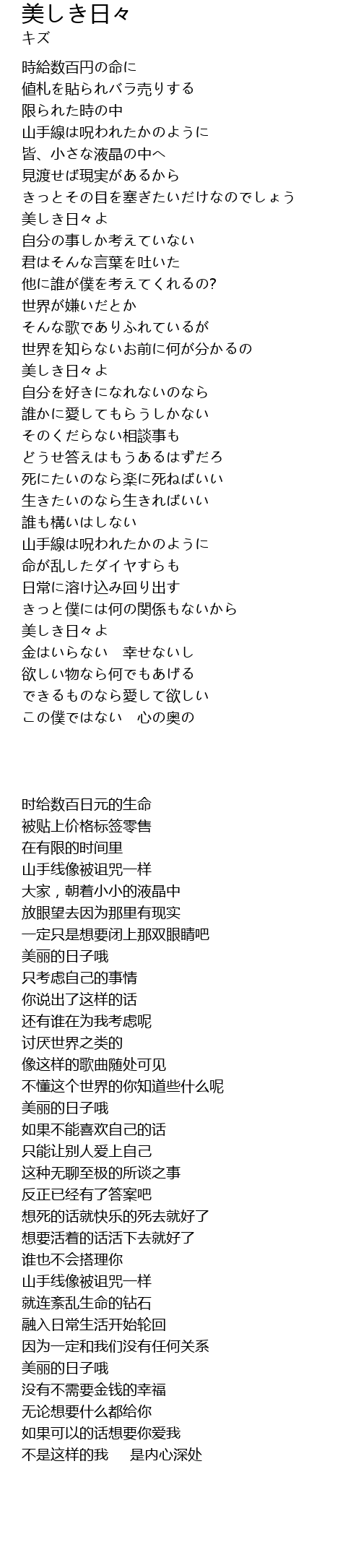 美しき日々
キズ

時給数百円の命に
値札を貼られバラ売りする
限られた時の中
山手線は呪われたかのように
皆、小さな液晶の中へ
見渡せば現実があるから
きっとその目を塞ぎたいだけなのでしょう
美しき日々よ
自分の事しか考えていない
君はそんな言葉を吐いた
他に誰が僕を考えてくれるの?
世界が嫌いだとか
そんな歌でありふれているが
世界を知らないお前に何が分かるの
美しき日々よ
自分を好きになれないのなら
誰かに愛してもらうしかない
そのくだらない相談事も
どうせ答えはもうあるはずだろ
死にたいのなら楽に死ねばいい
生きたいのなら生きればいい
誰も構いはしない
山手線は呪われたかのように
命が乱したダイヤすらも
日常に溶け込み回り出す
きっと僕には何の関係もないから
美しき日々よ
金はいらない　幸せないし
欲しい物なら何でもあげる
できるものなら愛して欲しい
この僕ではない　心の奥の

时给数百日元的生命
被贴上价格标签零售
在有限的时间里
山手线像被诅咒一样
大家，朝着小小的液晶中
放眼望去因为那里有现实
一定只是想要闭上那双眼睛吧
美丽的日子哦
只考虑自己的事情
你说出了这样的话
还有谁在为我考虑呢
讨厌世界之类的
像这样的歌曲随处可见
不懂这个世界的你知道些什么呢
美丽的日子哦
如果不能喜欢自己的话
只能让别人爱上自己
这种无聊至极的所谈之事
反正已经有了答案吧
想死的话就快乐的死去就好了
想要活着的话活下去就好了
谁也不会搭理你
山手线像被诅咒一样
就连紊乱生命的钻石
融入日常生活开始轮回
因为一定和我们没有任何关系
美丽的日子哦
没有不需要金钱的幸福
无论想要什么都给你
如果可以的话想要你爱我
不是这样的我　是内心深处